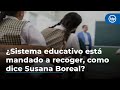 ¿Sistema educativo está mandado a recoger, como dice Susana Boreal?